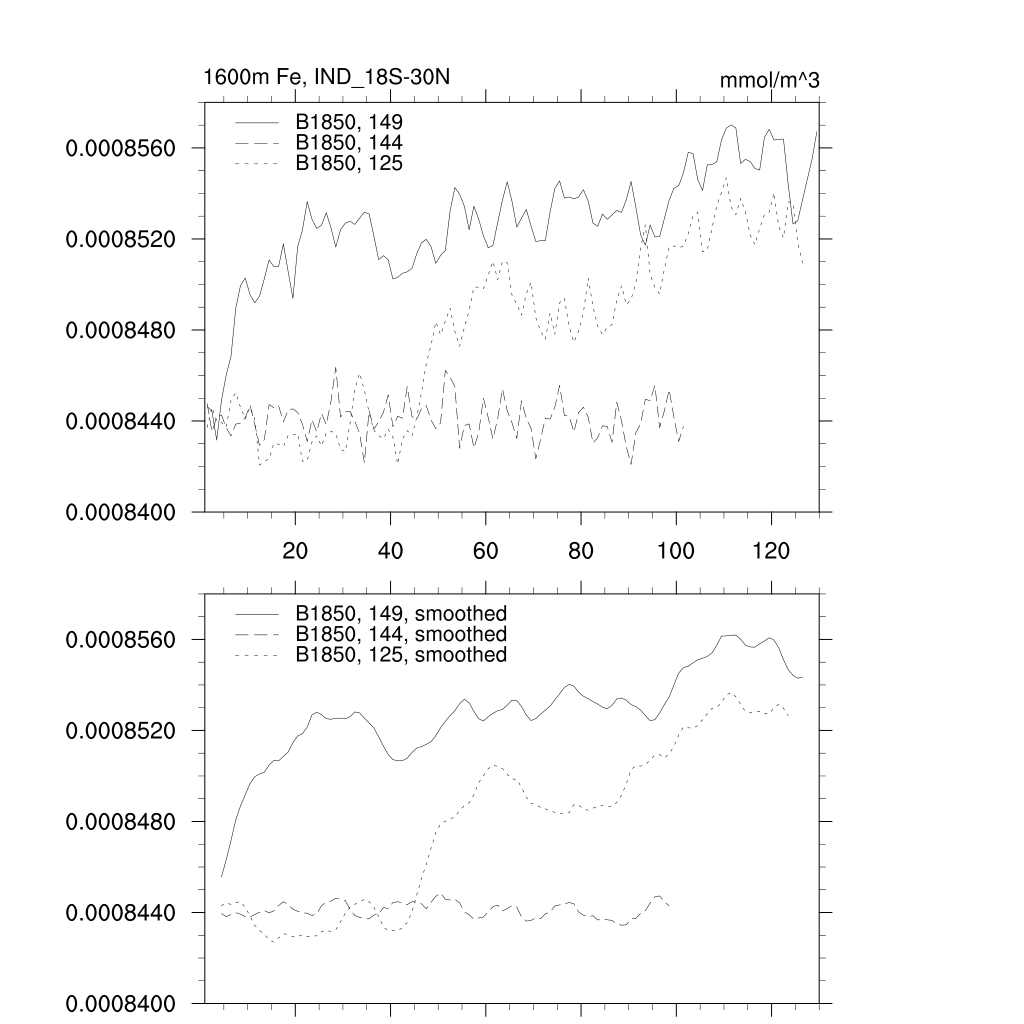 1600m Fe, IND_18S-30N

mmol/m^3

B1850, 149
B1850, 144
B1850, 125

0.0008560
0.0008520
0.0008480
0.0008440
0.0008400

20
40
60
80
100
120

B1850, 149, smoothed
B1850, 144, smoothed
B1850, 125, smoothed

0.0008560
0.0008520
0.0008480
0.0008440
0.0008400